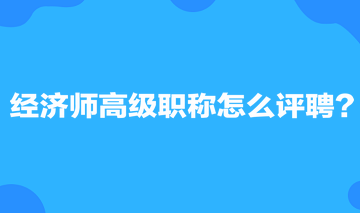 经济师高级职称怎么评聘？